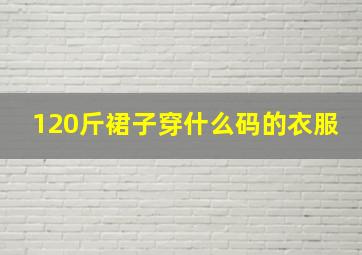 120斤裙子穿什么码的衣服